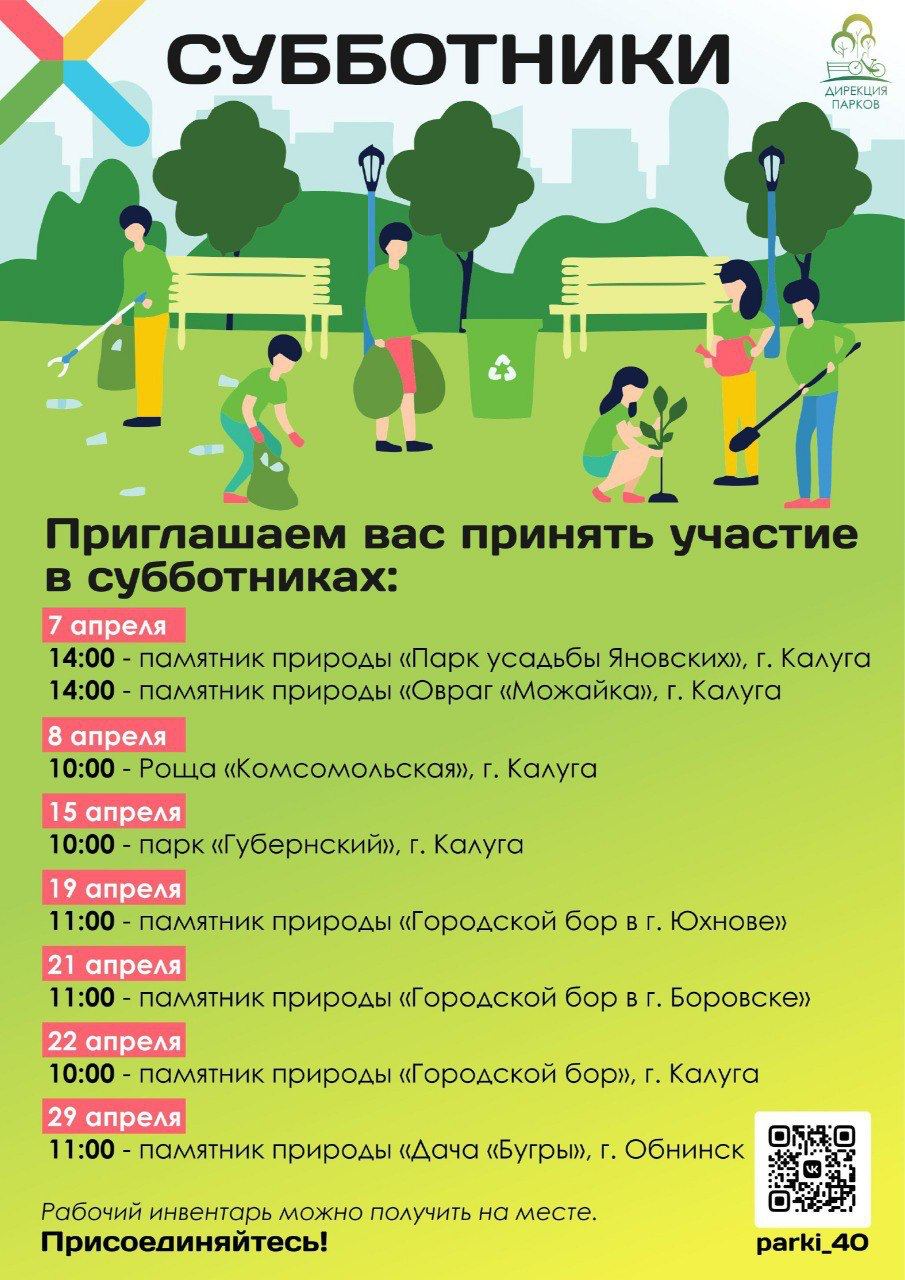 СУББОТНИКИ

ДИРЕКЦИЯ ПАРКОВ

Приглашаем вас принять участие в субботниках:

7 апреля
14:00 - памятник природы «Парк усадьбы Яновских», г. Калуга
14:00 - памятник природы «Овраг «Можайка», г. Калуга

8 апреля
10:00 - Роща «Комсомольская», г. Калуга

15 апреля
10:00 - парк «Губернский», г. Калуга

19 апреля
11:00 - памятник природы «Городской бор в г. Юхнове»

21 апреля
11:00 - памятник природы «Городской бор в г. Боровске»

22 апреля
10:00 - памятник природы «Городской бор», г. Калуга

29 апреля
11:00 - памятник природы «Дача «Бугры», г. Обнинск

Рабочий инвентарь можно получить на месте.
Присоединяйтесь!

parki_40